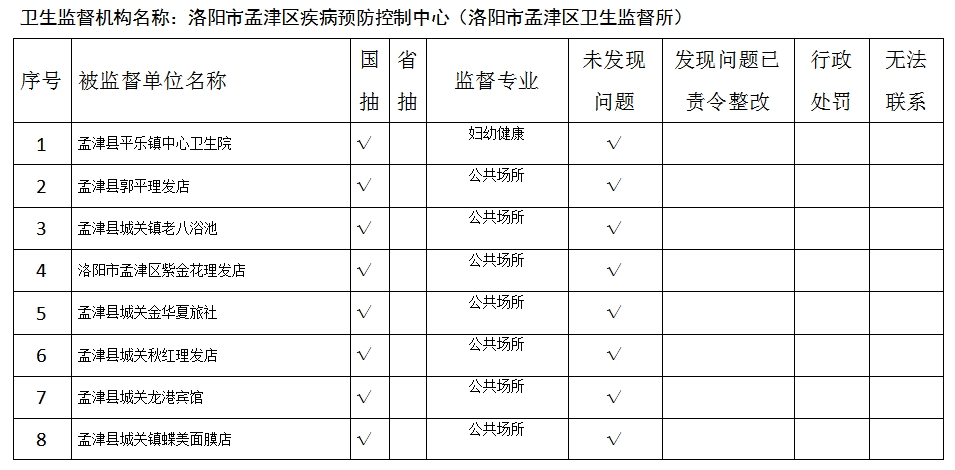 卫生监督机构名称：洛阳市孟津区疾病预防控制中心（洛阳市孟津区卫生监督所）

| 序号 | 被监督单位名称 | 国抽 | 省抽 | 监督专业 | 未发现问题 | 发现问题已责令整改 | 行政处罚 | 无法联系 |
|---|---|---|---|---|---|---|---|---|
| 1 | 孟津县平乐镇中心卫生院 | √ | | 妇幼健康 | √ | | | |
| 2 | 孟津县郭平理发店 | √ | | 公共场所 | √ | | | |
| 3 | 孟津县城关镇老八浴池 | √ | | 公共场所 | √ | | | |
| 4 | 洛阳市孟津区紫金花理发店 | √ | | 公共场所 | √ | | | |
| 5 | 孟津县城关金华夏旅社 | √ | | 公共场所 | √ | | | |
| 6 | 孟津县城关秋红理发店 | √ | | 公共场所 | √ | | | |
| 7 | 孟津县城关龙港宾馆 | √ | | 公共场所 | √ | | | |
| 8 | 孟津县城关镇蝶美面膜店 | √ | | 公共场所 | √ | | | |